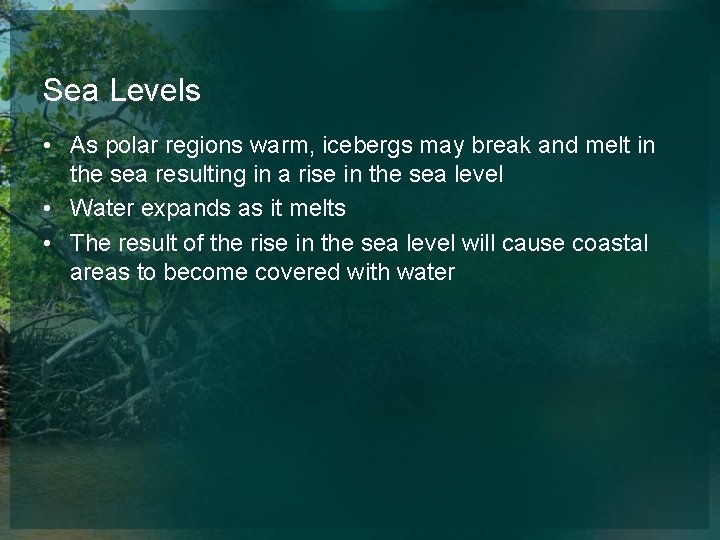 Sea Levels

• As polar regions warm, icebergs may break and melt in the sea resulting in a rise in the sea level
• Water expands as it melts
• The result of the rise in the sea level will cause coastal areas to become covered with water